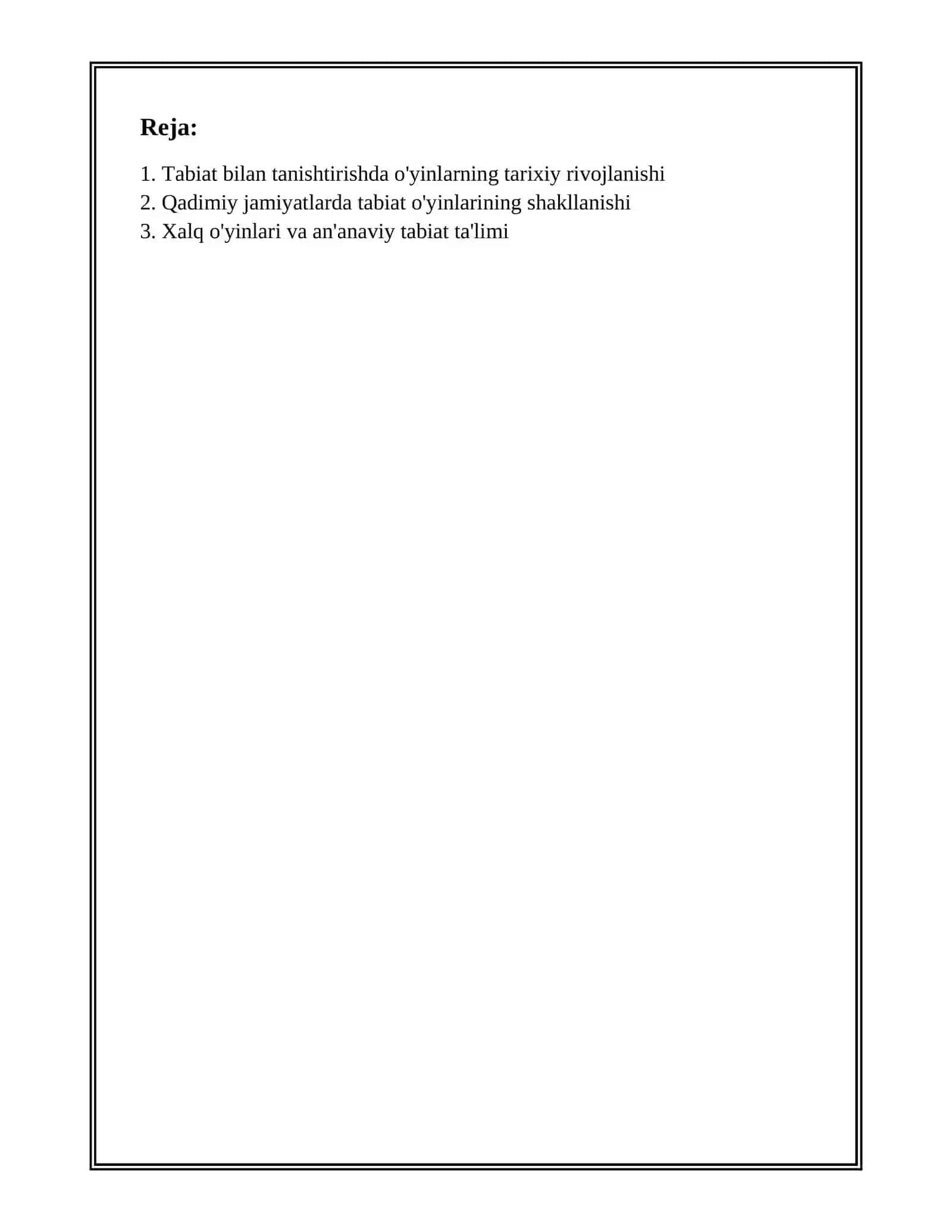 Reja:

1. Tabiat bilan tanishtirishda o'yinlarning tarixiy rivojlanishi
2. Qadimiy jamiyatlarda tabiat o'yinlarining shakllanishi
3. Xalq o'yinlari va an'anaviy tabiat ta'limi